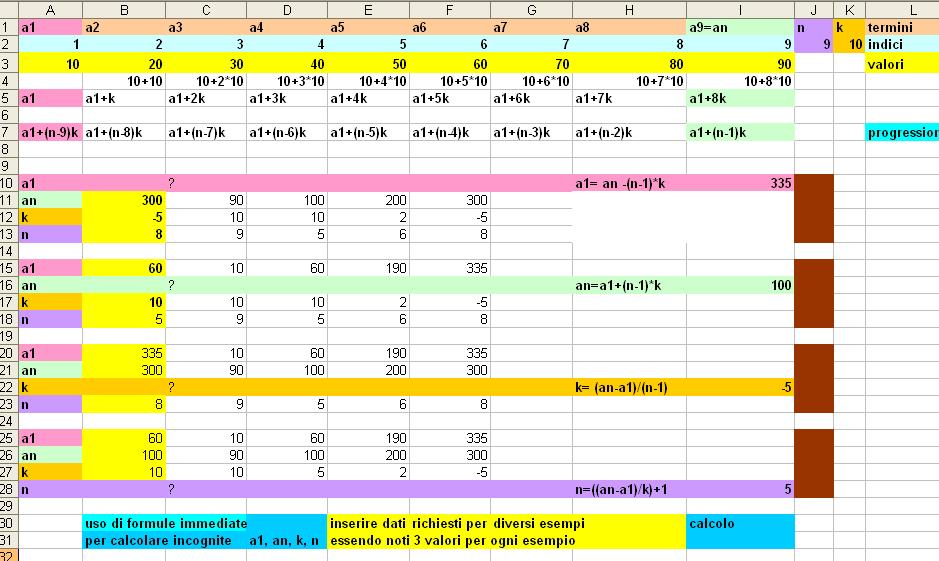 | | A | B | C | D | E | F | G | H | I | J | K | L |
|---|---|---|---|---|---|---|---|---|---|---|---|---|
| 1 | a1 | a2 | a3 | a4 | a5 | a6 | a7 | a8 | a9=an | n | k | termini |
| 2 | 1 | 2 | 3 | 4 | 5 | 6 | 7 | 8 | 9 | 9 | 10 | indici |
| 3 | 10 | 20 | 30 | 40 | 50 | 60 | 70 | 80 | 90 | | | valori |
| 4 | | 10+10 | 10+2*10 | 10+3*10 | 10+4*10 | 10+5*10 | 10+6*10 | 10+7*10 | 10+8*10 | | | |
| 5 | a1 | a1+k | a1+2k | a1+3k | a1+4k | a1+5k | a1+6k | a1+7k | a1+8k | | | |
| 6 | | | | | | | | | | | | |
| 7 | a1+(n-9)k | a1+(n-8)k | a1+(n-7)k | a1+(n-6)k | a1+(n-5)k | a1+(n-4)k | a1+(n-3)k | a1+(n-2)k | a1+(n-1)k | | | progression |
| 8 | | | | | | | | | | | | |
| 9 | | | | | | | | | | | | |
| 10 | a1 | | ? | | | | | a1= an -(n-1)*k | 335 | | | |
| 11 | an | 300 | 90 | 100 | 200 | 300 | | | | | | |
| 12 | k | -5 | 10 | 10 | 2 | -5 | | | | | | |
| 13 | n | 8 | 9 | 5 | 6 | 8 | | | | | | |
| 14 | | | | | | | | | | | | |
| 15 | a1 | 60 | 10 | 60 | 190 | 335 | | | | | | |
| 16 | an | | ? | | | | | an=a1+(n-1)*k | 100 | | | |
| 17 | k | 10 | 10 | 10 | 2 | -5 | | | | | | |
| 18 | n | 5 | 9 | 5 | 6 | 8 | | | | | | |
| 19 | | | | | | | | | | | | |
| 20 | a1 | 335 | 10 | 60 | 190 | 335 | | | | | | |
| 21 | an | 300 | 90 | 100 | 200 | 300 | | | | | | |
| 22 | k | | ? | | | | | k= (an-a1)/(n-1) | -5 | | | |
| 23 | n | 8 | 9 | 5 | 6 | 8 | | | | | | |
| 24 | | | | | | | | | | | | |
| 25 | a1 | 60 | 10 | 60 | 190 | 335 | | | | | | |
| 26 | an | 100 | 90 | 100 | 200 | 300 | | | | | | |
| 27 | k | 10 | 10 | 5 | 2 | -5 | | | | | | |
| 28 | n | | ? | | | | | n=((an-a1)/k)+1 | 5 | | | |
| 29 | | | | | | | | | | | | |
| 30 | | uso di formule immediate | | | inserire dati richiesti per diversi esempi | | | | calcolo | | | |
| 31 | | per calcolare incognite | a1, an, k, n | | essendo noti 3 valori per ogni esempio | | | | | | | |
| 32 | | | | | | | | | | | | |